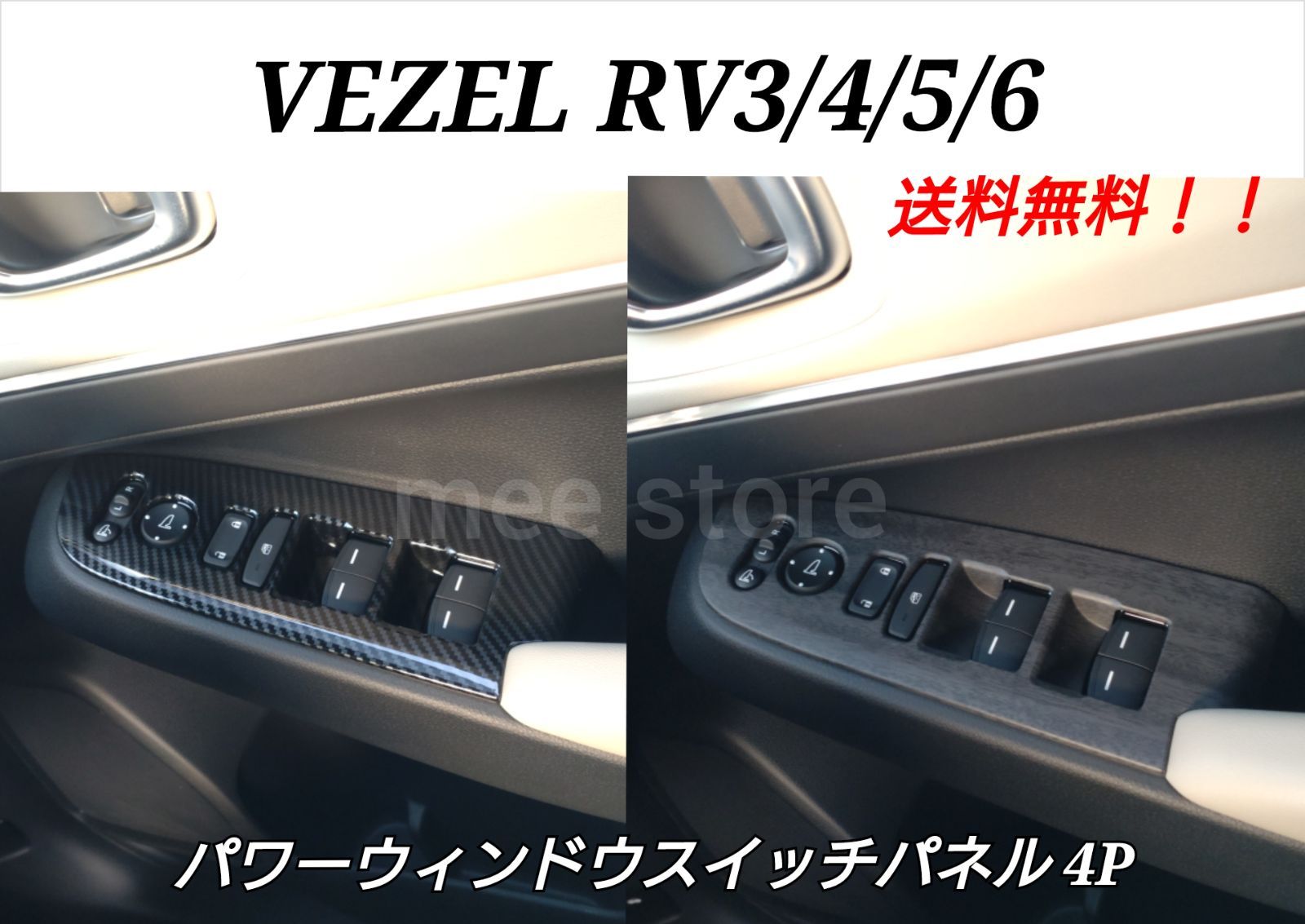 VEZEL RV3/4/5/6

送料無料！！

mee store

パワーウィンドウスイッチパネル 4P